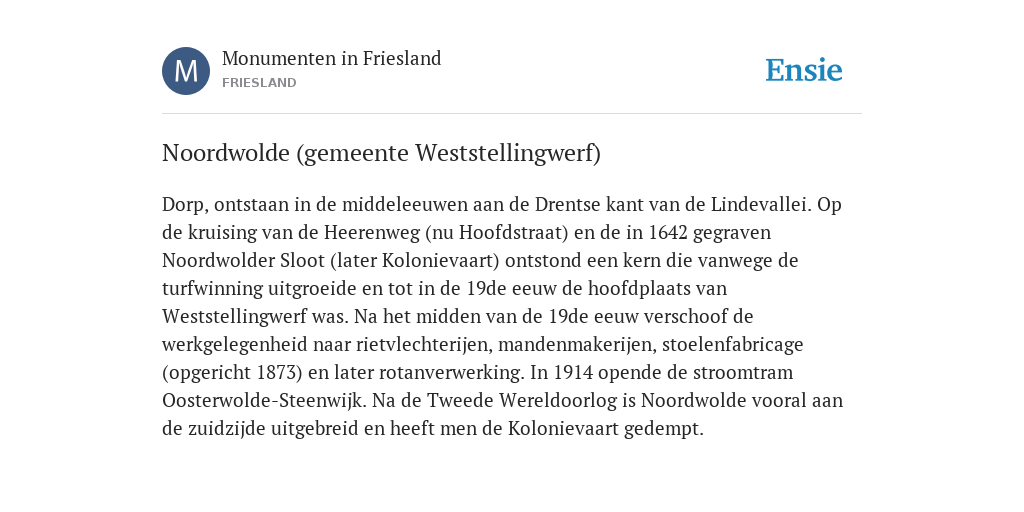 M

Monumenten in Friesland
FRIESLAND

Ensie

Noordwolde (gemeente Weststellingwerf)

Dorp, ontstaan in de middeleeuwen aan de Drentse kant van de Lindevallei. Op de kruising van de Heerenweg (nu Hoofdstraat) en de in 1642 gegraven Noordwolder Sloot (later Kolonievaart) ontstond een kern die vanwege de turfwinning uitgroeide en tot in de 19de eeuw de hoofdplaats van Weststellingwerf was. Na het midden van de 19de eeuw verschoof de werkgelegenheid naar rietvlechterijen, mandenmakerijen, stoelenfabricage (opgericht 1873) en later rotanverwerking. In 1914 opende de stroomtram Oosterwolde-Steenwijk. Na de Tweede Wereldoorlog is Noordwolde vooral aan de zuidzijde uitgebreid en heeft men de Kolonievaart gedempt.